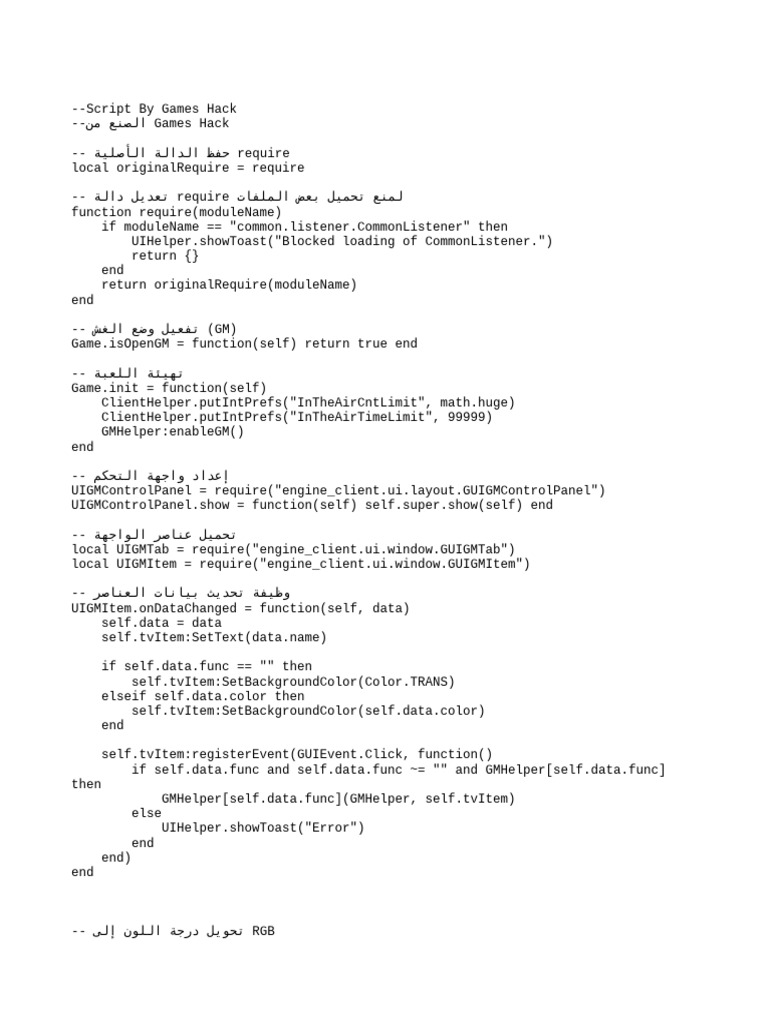 --Script By Games Hack
--الصنع من Games Hack

-- حفظ الدالة الأصلية require
local originalRequire = require

-- تعديل دالة require لمنع تحميل بعض الملفات
function require(moduleName)
    if moduleName == "common.listener.CommonListener" then
        UIHelper.showToast("Blocked loading of CommonListener.")
        return {}
    end
    return originalRequire(moduleName)
end

-- تفعيل وضع الغش (GM)
Game.isOpenGM = function(self) return true end

-- تهيئة اللعبة
Game.init = function(self)
    ClientHelper.putIntPrefs("InTheAirCntLimit", math.huge)
    ClientHelper.putIntPrefs("InTheAirTimeLimit", 99999)
    GMHelper:enableGM()
end

-- إعداد واجهة التحكم
UIGMControlPanel = require("engine_client.ui.layout.GUIGMControlPanel")
UIGMControlPanel.show = function(self) self.super.show(self) end

-- تحميل عناصر الواجهة
local UIGMTab = require("engine_client.ui.window.GUIGMTab")
local UIGMItem = require("engine_client.ui.window.GUIGMItem")

-- وظيفة تحديث بيانات العناصر
UIGMItem.onDataChanged = function(self, data)
    self.data = data
    self.tvItem:SetText(data.name)

    if self.data.func == "" then
        self.tvItem:SetBackgroundColor(Color.TRANS)
    elseif self.data.color then
        self.tvItem:SetBackgroundColor(self.data.color)
    end

    self.tvItem:registerEvent(GUIEvent.Click, function()
        if self.data.func and self.data.func ~= "" and GMHelper[self.data.func] then
            GMHelper[self.data.func](GMHelper, self.tvItem)
        else
            UIHelper.showToast("Error")
        end
    end)
end

-- تحويل درجة اللون إلى RGB